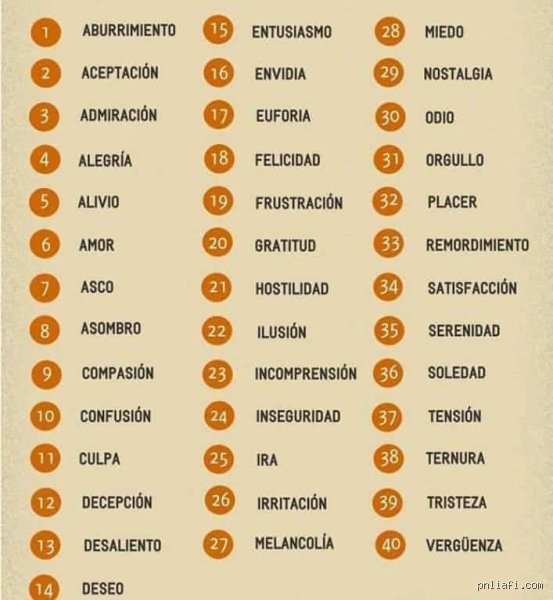 1 ABURRIMIENTO
2 ACEPTACIÓN
3 ADMIRACIÓN
4 ALEGRÍA
5 ALIVIO
6 AMOR
7 ASCO
8 ASOMBRO
9 COMPASIÓN
10 CONFUSIÓN
11 CULPA
12 DECEPCIÓN
13 DESALIENTO
14 DESEO

15 ENTUSIASMO
16 ENVIDIA
17 EUFORIA
18 FELICIDAD
19 FRUSTRACIÓN
20 GRATITUD
21 HOSTILIDAD
22 ILUSIÓN
23 INCOMPRENSIÓN
24 INSEGURIDAD
25 IRA
26 IRRITACIÓN
27 MELANCOLÍA

28 MIEDO
29 NOSTALGIA
30 ODIO
31 ORGULLO
32 PLACER
33 REMORDIMIENTO
34 SATISFACCIÓN
35 SERENIDAD
36 SOLEDAD
37 TENSIÓN
38 TERNURA
39 TRISTEZA
40 VERGÜENZA

pnliafi.com